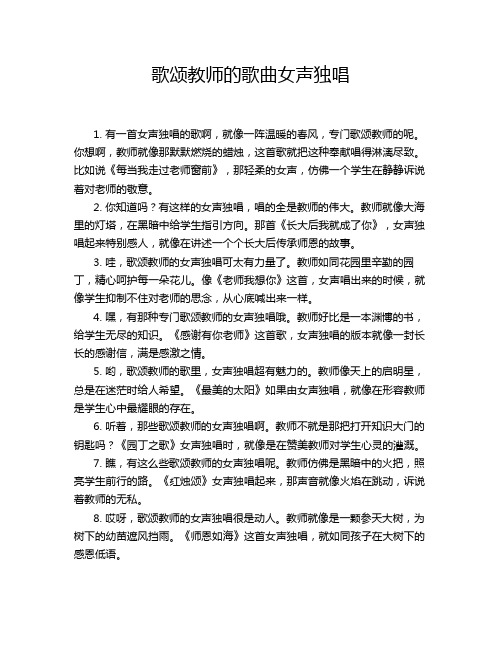 歌颂教师的歌曲女声独唱

1. 有一首女声独唱的歌啊，就像一阵温暖的春风，专门歌颂教师的呢。你想啊，教师就像那默默燃烧的蜡烛，这首歌就把这种奉献唱得淋漓尽致。比如说《每当我走过老师窗前》，那轻柔的女声，仿佛一个学生在静静诉说着对老师的敬意。

2. 你知道吗？有这样的女声独唱，唱的全是教师的伟大。教师就像大海里的灯塔，在黑暗中给学生指引方向。那首《长大后我就成了你》，女声独唱起来特别感人，就像在讲述一个个长大后传承师恩的故事。

3. 哇，歌颂教师的女声独唱可太有力量了。教师如同花园里辛勤的园丁，精心呵护每一朵花儿。像《老师我想你》这首，女声唱出来的时候，就像学生抑制不住对老师的思念，从心底喊出来一样。

4. 嘿，有那种专门歌颂教师的女声独唱哦。教师好比是一本渊博的书，给学生无尽的知识。《感谢有你老师》这首歌，女声独唱的版本就像一封长长的感谢信，满是感激之情。

5. 哟，歌颂教师的歌里，女声独唱超有魅力的。教师像天上的启明星，总是在迷茫时给人希望。《最美的太阳》如果由女声独唱，就像在形容教师是学生心中最耀眼的存在。

6. 听着，那些歌颂教师的女声独唱啊。教师不就是那把打开知识大门的钥匙吗？《园丁之歌》女声独唱时，就像是在赞美教师对学生心灵的灌溉。

7. 瞧，有这么些歌颂教师的女声独唱呢。教师仿佛是黑暗中的火把，照亮学生前行的路。《红烛颂》女声独唱起来，那声音就像火焰在跳动，诉说着教师的无私。

8. 哎呀，歌颂教师的女声独唱很是动人。教师就像是一颗参天大树，为树下的幼苗遮风挡雨。《师恩如海》这首女声独唱，就如同孩子在大树下的感恩低语。